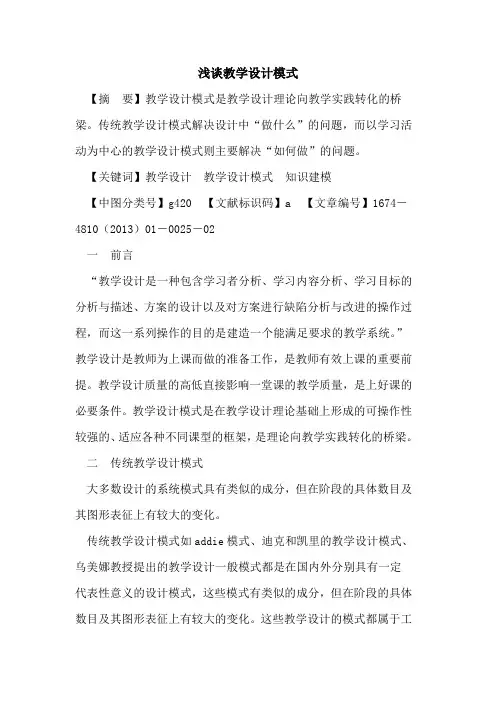 浅谈教学设计模式

【摘 要】教学设计模式是教学设计理论向教学实践转化的桥梁。传统教学设计模式解决设计中“做什么”的问题，而以学习活动为中心的教学设计模式则主要解决“如何做”的问题。

【关键词】教学设计 教学设计模式 知识建模

【中图分类号】g420 【文献标识码】a 【文章编号】1674－4810（2013）01－0025－02

一 前言

“教学设计是一种包含学习者分析、学习内容分析、学习目标的分析与描述、方案的设计以及对方案进行缺陷分析与改进的操作过程，而这一系列操作的目的是建造一个能满足要求的教学系统。”教学设计是教师为上课而做的准备工作，是教师有效上课的重要前提。教学设计质量的高低直接影响一堂课的教学质量，是上好课的必要条件。教学设计模式是在教学设计理论基础上形成的可操作性较强的、适应各种不同课型的框架，是理论向教学实践转化的桥梁。

二 传统教学设计模式

大多数设计的系统模式具有类似的成分，但在阶段的具体数目及其图形表征上有较大的变化。

传统教学设计模式如addie模式、迪克和凯里的教学设计模式、乌美娜教授提出的教学设计一般模式都是在国内外分别具有一定代表性意义的设计模式，这些模式有类似的成分，但在阶段的具体数目及其图形表征上有较大的变化。这些教学设计的模式都属于工